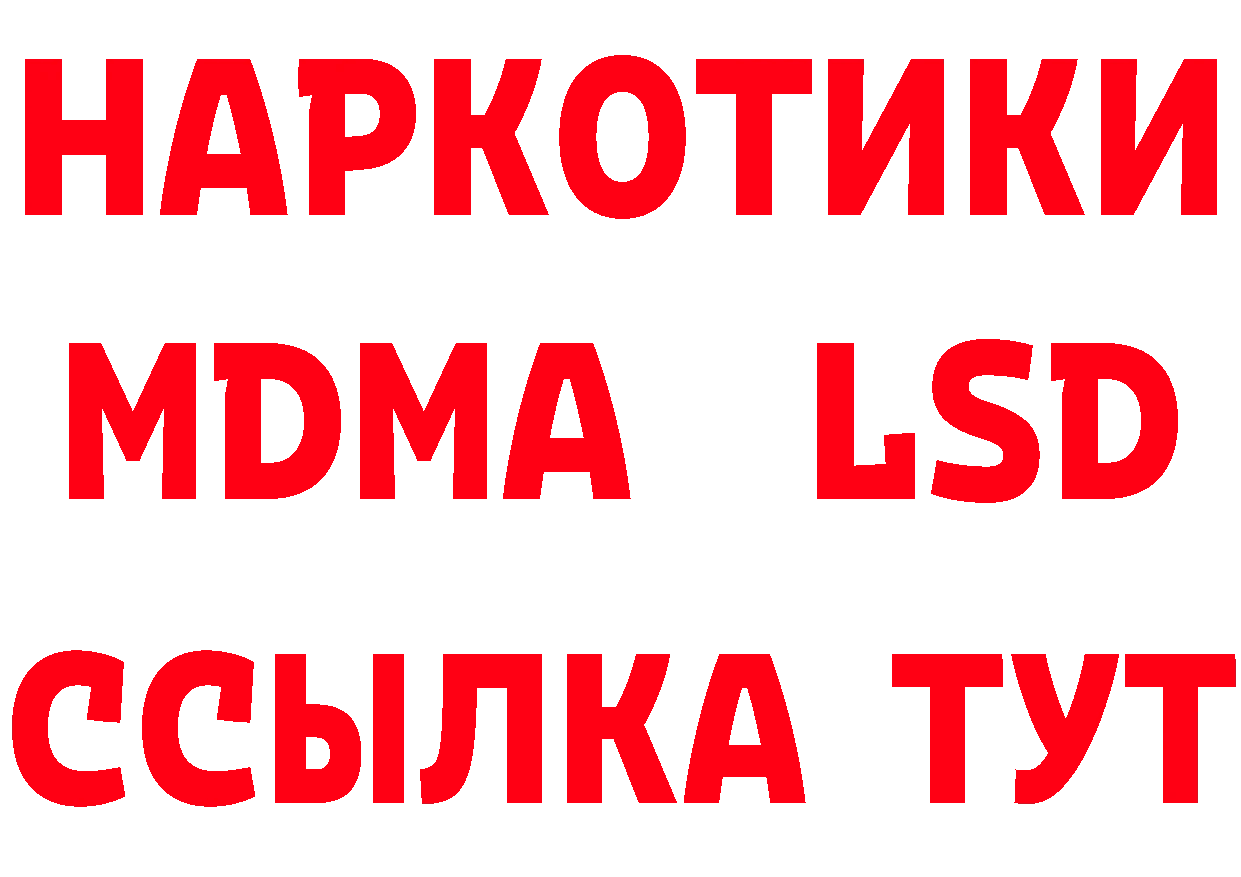 НАРКОТИКИ
MDMA LSD
ССЫЛКА ТУТ